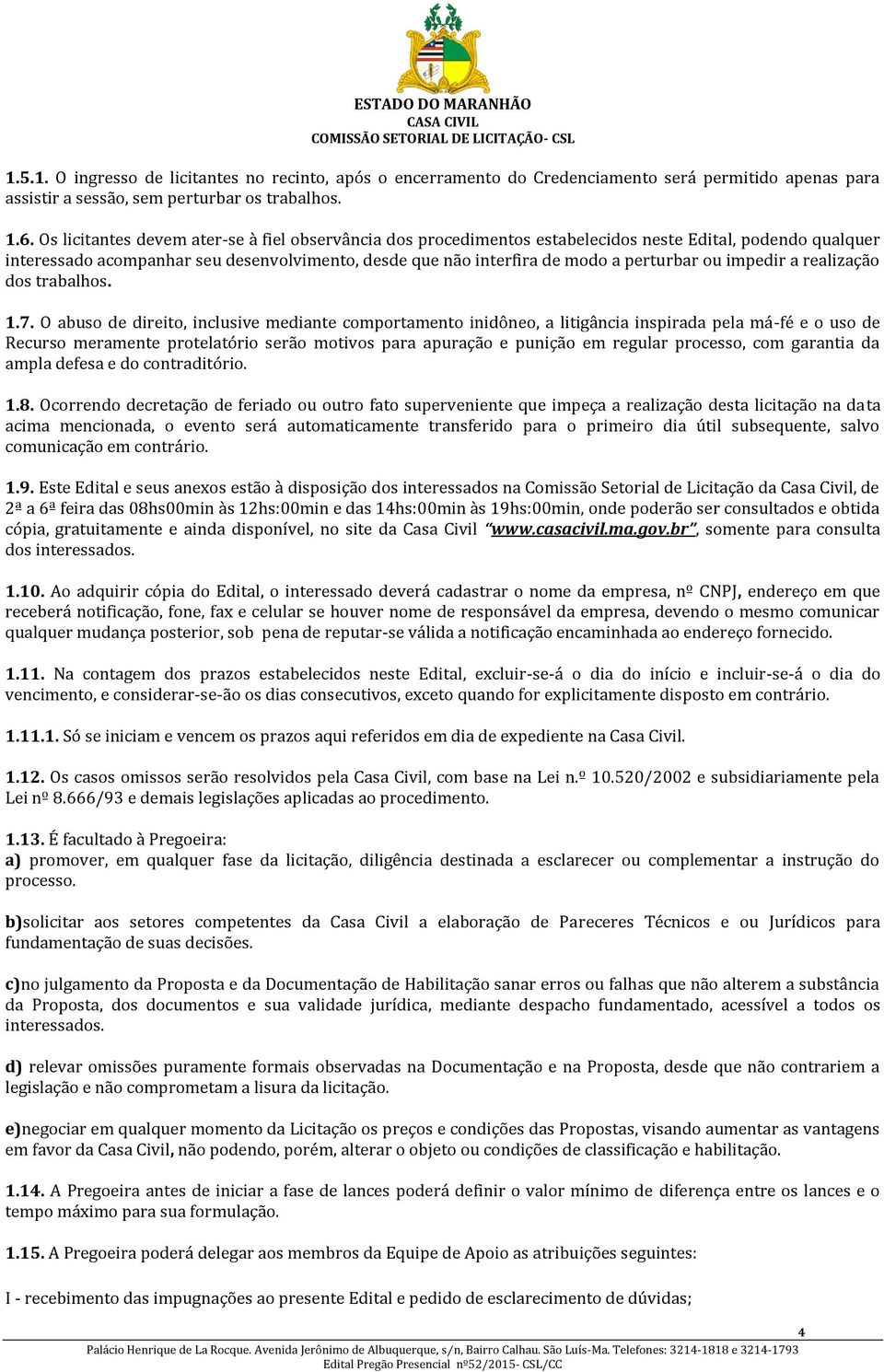 ESTADO DO MARANHÃO
CASA CIVIL
COMISSÃO SETORIAL DE LICITAÇÃO- CSL

1.5.1. O ingresso de licitantes no recinto, após o encerramento do Credenciamento será permitido apenas para assistir a sessão, sem perturbar os trabalhos.

1.6. Os licitantes devem ater-se à fiel observância dos procedimentos estabelecidos neste Edital, podendo qualquer interessado acompanhar seu desenvolvimento, desde que não interfira de modo a perturbar ou impedir a realização dos trabalhos.

1.7. O abuso de direito, inclusive mediante comportamento inidôneo, a litigância inspirada pela má-fé e o uso de Recurso meramente protelatório serão motivos para apuração e punição em regular processo, com garantia da ampla defesa e do contraditório.

1.8. Ocorrendo decretação de feriado ou outro fato superveniente que impeça a realização desta licitação na data acima mencionada, o evento será automaticamente transferido para o primeiro dia útil subsequente, salvo comunicação em contrário.

1.9. Este Edital e seus anexos estão à disposição dos interessados na Comissão Setorial de Licitação da Casa Civil, de 2ª a 6ª feira das 08hs00min às 12hs:00min e das 14hs:00min às 19hs:00min, onde poderão ser consultados e obtida cópia, gratuitamente e ainda disponível, no site da Casa Civil "www.casacivil.ma.gov.br", somente para consulta dos interessados.

1.10. Ao adquirir cópia do Edital, o interessado deverá cadastrar o nome da empresa, nº CNPJ, endereço em que receberá notificação, fone, fax e celular se houver nome de responsável da empresa, devendo o mesmo comunicar qualquer mudança posterior, sob pena de reputar-se válida a notificação encaminhada ao endereço fornecido.

1.11. Na contagem dos prazos estabelecidos neste Edital, excluir-se-á o dia do início e incluir-se-á o dia do vencimento, e considerar-se-ão os dias consecutivos, exceto quando for explicitamente disposto em contrário.

1.11.1. Só se iniciam e vencem os prazos aqui referidos em dia de expediente na Casa Civil.

1.12. Os casos omissos serão resolvidos pela Casa Civil, com base na Lei n.º 10.520/2002 e subsidiariamente pela Lei nº 8.666/93 e demais legislações aplicadas ao procedimento.

1.13. É facultado à Pregoeira:
a) promover, em qualquer fase da licitação, diligência destinada a esclarecer ou complementar a instrução do processo.

b)solicitar aos setores competentes da Casa Civil a elaboração de Pareceres Técnicos e ou Jurídicos para fundamentação de suas decisões.

c)no julgamento da Proposta e da Documentação de Habilitação sanar erros ou falhas que não alterem a substância da Proposta, dos documentos e sua validade jurídica, mediante despacho fundamentado, acessível a todos os interessados.

d) relevar omissões puramente formais observadas na Documentação e na Proposta, desde que não contrariem a legislação e não comprometam a lisura da licitação.

e)negociar em qualquer momento da Licitação os preços e condições das Propostas, visando aumentar as vantagens em favor da Casa Civil, não podendo, porém, alterar o objeto ou condições de classificação e habilitação.

1.14. A Pregoeira antes de iniciar a fase de lances poderá definir o valor mínimo de diferença entre os lances e o tempo máximo para sua formulação.

1.15. A Pregoeira poderá delegar aos membros da Equipe de Apoio as atribuições seguintes:

I - recebimento das impugnações ao presente Edital e pedido de esclarecimento de dúvidas;

4
Palácio Henrique de La Rocque. Avenida Jerônimo de Albuquerque, s/n, Bairro Calhau. São Luís-Ma. Telefones: 3214-1818 e 3214-1793
Edital Pregão Presencial nº52/2015- CSL/CC